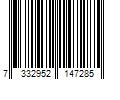 7 332952 147285